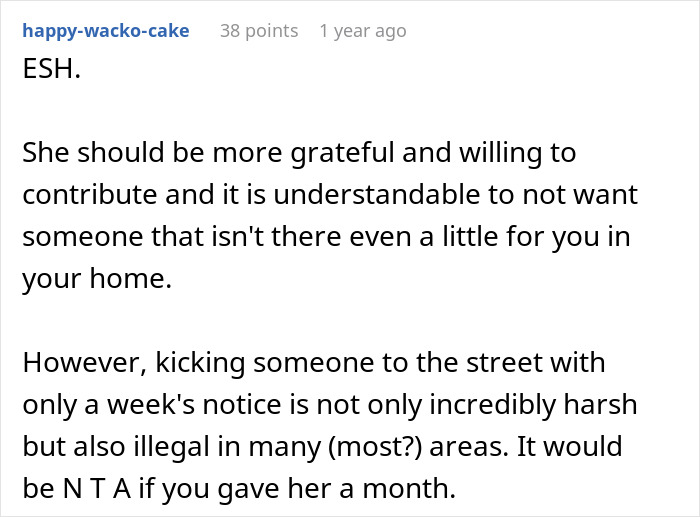 happy-wacko-cake 38 points 1 year ago

ESH.

She should be more grateful and willing to contribute and it is understandable to not want someone that isn't there even a little for you in your home.

However, kicking someone to the street with only a week's notice is not only incredibly harsh but also illegal in many (most?) areas. It would be N T A if you gave her a month.